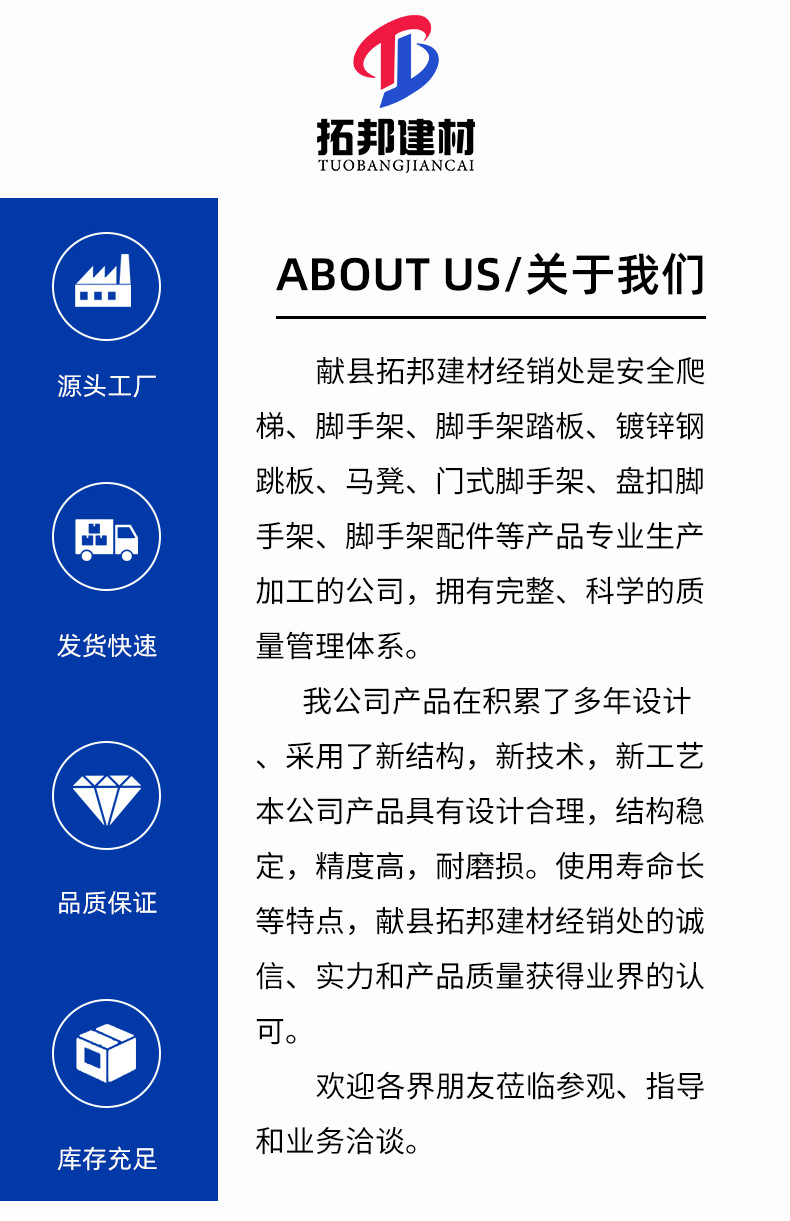 拓邦建材
TUOBANGJIANCAI

源头工厂

发货快速

品质保证

库存充足

ABOUT US/关于我们

献县拓邦建材经销处是安全爬梯、脚手架、脚手架踏板、镀锌钢跳板、马凳、门式脚手架、盘扣脚手架、脚手架配件等产品专业生产加工的公司，拥有完整、科学的质量管理体系。

我公司产品在积累了多年设计、采用了新结构，新技术，新工艺本公司产品具有设计合理，结构稳定，精度高，耐磨损。使用寿命长等特点，献县拓邦建材经销处的诚信、实力和产品质量获得业界的认可。

欢迎各界朋友莅临参观、指导和业务洽谈。